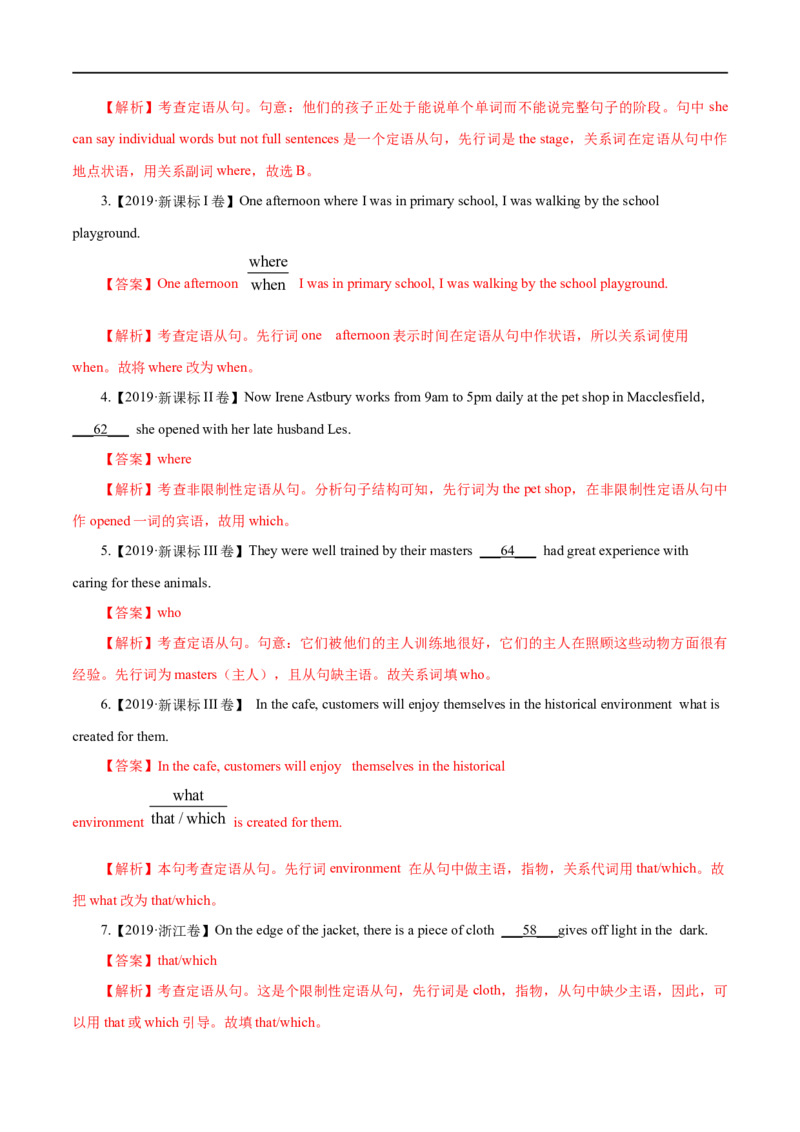 【解析】考查定语从句。句意：他们的孩子正处于能说单个单词而不能说完整句子的阶段。句中 she can say individual words but not full sentences 是一个定语从句，先行词是 the stage，关系词在定语从句中作地点状语，用关系副词 where，故选 B。

3.【2019·新课标 I 卷】One afternoon where I was in primary school, I was walking by the school playground.

【答案】One afternoon $\frac{\text{where}}{\text{when}}$ I was in primary school, I was walking by the school playground.

【解析】考查定语从句。先行词 one afternoon 表示时间在定语从句中作状语，所以关系词使用 when。故将 where 改为 when。

4.【2019·新课标 II 卷】Now Irene Astbury works from 9am to 5pm daily at the pet shop in Macclesfield, ___62___ she opened with her late husband Les.

【答案】where

【解析】考查非限制性定语从句。分析句子结构可知，先行词为 the pet shop，在非限制性定语从句中作 opened 一词的宾语，故用 which。

5.【2019·新课标 III 卷】They were well trained by their masters ___64___ had great experience with caring for these animals.

【答案】who

【解析】考查定语从句。句意：它们被他们的主人训练地很好，它们的主人在照顾这些动物方面很有经验。先行词为 masters（主人），且从句缺主语。故关系词填 who。

6.【2019·新课标 III 卷】 In the cafe, customers will enjoy themselves in the historical environment what is created for them.

【答案】In the cafe, customers will enjoy themselves in the historical environment $\frac{\text{what}}{\text{that / which}}$ is created for them.

【解析】本句考查定语从句。先行词 environment 在从句中做主语，指物，关系代词用 that/which。故把 what 改为 that/which。

7.【2019·浙江卷】On the edge of the jacket, there is a piece of cloth ___58___gives off light in the dark.

【答案】that/which

【解析】考查定语从句。这是个限制性定语从句，先行词是 cloth，指物，从句中缺少主语，因此，可以用 that 或 which 引导。故填 that/which。